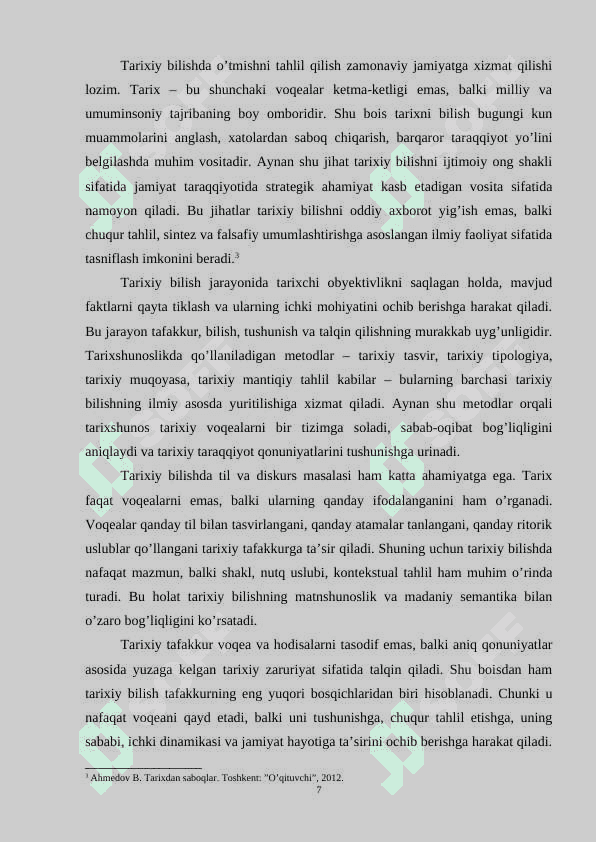 Tarixiy bilishda o’tmishni tahlil qilish zamonaviy jamiyatga xizmat qilishi lozim. Tarix – bu shunchaki voqealar ketma-ketligi emas, balki milliy va umuminsoniy tajribaning boy omboridir. Shu bois tarixni bilish bugungi kun muammolarini anglash, xatolardan saboq chiqarish, barqaror taraqqiyot yo’lini belgilashda muhim vositadir. Aynan shu jihat tarixiy bilishni ijtimoiy ong shakli sifatida jamiyat taraqqiyotida strategik ahamiyat kasb etadigan vosita sifatida namoyon qiladi. Bu jihatlar tarixiy bilishni oddiy axborot yig’ish emas, balki chuqur tahlil, sintez va falsafiy umumlashtirishga asoslangan ilmiy faoliyat sifatida tasniflash imkonini beradi.$^3$

Tarixiy bilish jarayonida tarixchi obyektivlikni saqlagan holda, mavjud faktlarni qayta tiklash va ularning ichki mohiyatini ochib berishga harakat qiladi. Bu jarayon tafakkur, bilish, tushunish va talqin qilishning murakkab uyg’unligidir. Tarixshunoslikda qo’llaniladigan metodlar – tarixiy tasvir, tarixiy tipologiya, tarixiy muqoyasa, tarixiy mantiqiy tahlil kabilar – bularning barchasi tarixiy bilishning ilmiy asosda yuritilishiga xizmat qiladi. Aynan shu metodlar orqali tarixshunos tarixiy voqealarni bir tizimga soladi, sabab-oqibat bog’liqligini aniqlaydi va tarixiy taraqqiyot qonuniyatlarini tushunishga urinadi.

Tarixiy bilishda til va diskurs masalasi ham katta ahamiyatga ega. Tarix faqat voqealarni emas, balki ularning qanday ifodalanganini ham o’rganadi. Voqealar qanday til bilan tasvirlangani, qanday atamalar tanlangani, qanday ritorik uslublar qo’llangani tarixiy tafakkurga ta’sir qiladi. Shuning uchun tarixiy bilishda nafaqat mazmun, balki shakl, nutq uslubi, kontekstual tahlil ham muhim o’rinda turadi. Bu holat tarixiy bilishning matnshunoslik va madaniy semantika bilan o’zaro bog’liqligini ko’rsatadi.

Tarixiy tafakkur voqea va hodisalarni tasodif emas, balki aniq qonuniyatlar asosida yuzaga kelgan tarixiy zaruriyat sifatida talqin qiladi. Shu boisdan ham tarixiy bilish tafakkurning eng yuqori bosqichlaridan biri hisoblanadi. Chunki u nafaqat voqeani qayd etadi, balki uni tushunishga, chuqur tahlil etishga, uning sababi, ichki dinamikasi va jamiyat hayotiga ta’sirini ochib berishga harakat qiladi.

$^3$ Ahmedov B. Tarixdan saboqlar. Toshkent: "O’qituvchi", 2012.

7